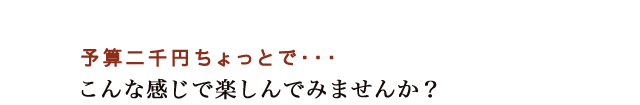 予算二千円ちょっとで･･･
こんな感じで楽しんでみませんか？